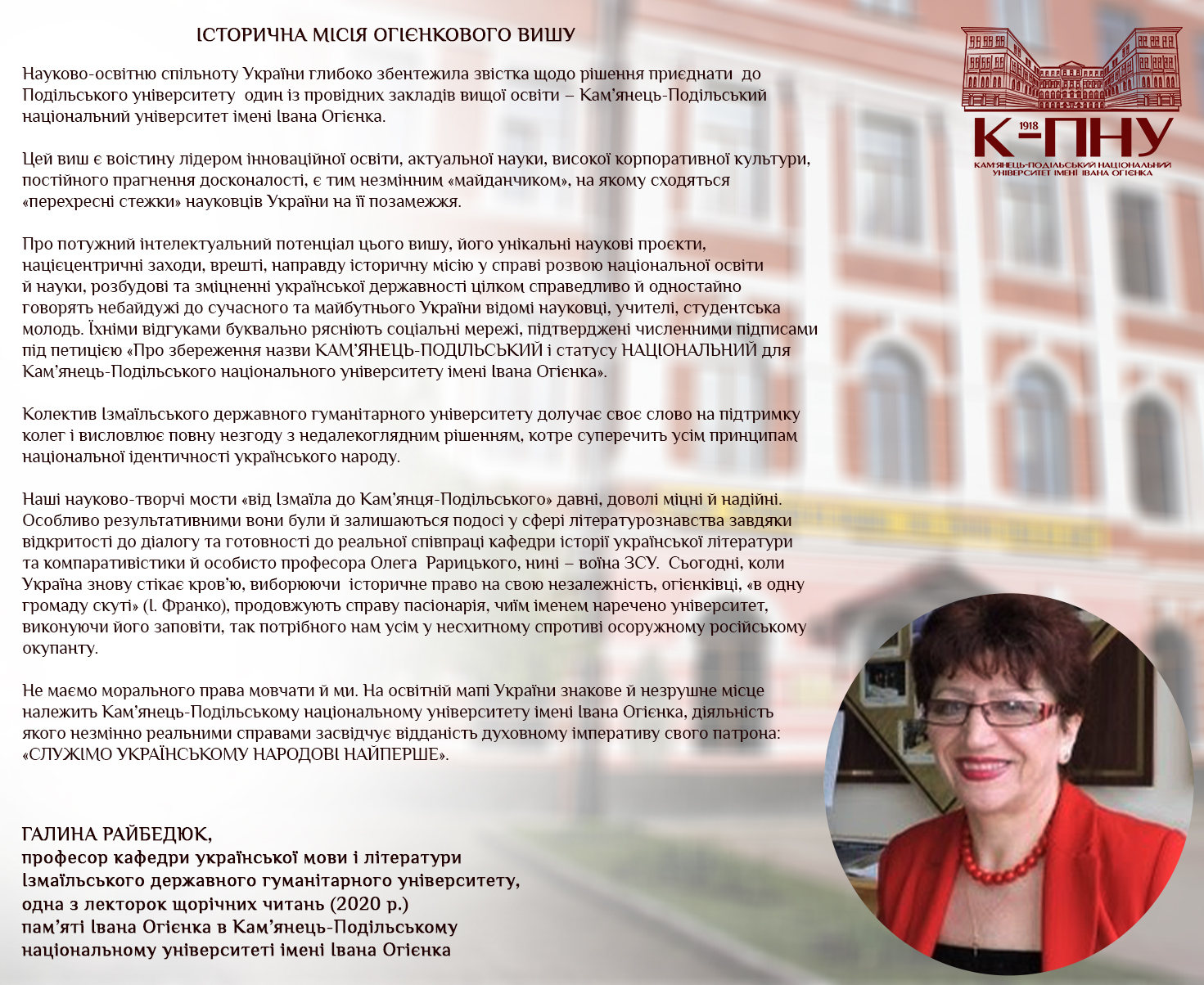 ІСТОРИЧНА МІСІЯ ОГІЄНКОВОГО ВИШУ

1918
К-ПНУ
КАМ'ЯНЕЦЬ-ПОДІЛЬСЬКИЙ НАЦІОНАЛЬНИЙ УНІВЕРСИТЕТ ІМЕНІ ІВАНА ОГІЄНКА

Науково-освітню спільноту України глибоко збентежила звістка щодо рішення приєднати до Подільського університету один із провідних закладів вищої освіти – Кам'янець-Подільський національний університет імені Івана Огієнка.

Цей виш є воістину лідером інноваційної освіти, актуальної науки, високої корпоративної культури, постійного прагнення досконалості, є тим незмінним «майданчиком», на якому сходяться «перехресні стежки» науковців України на її позамежжя.

Про потужний інтелектуальний потенціал цього вишу, його унікальні наукові проєкти, націєцентричні заходи, врешті, направду історичну місію у справі розвою національної освіти й науки, розбудові та зміцненні української державності цілком справедливо й одностайно говорять небайдужі до сучасного та майбутнього України відомі науковці, учителі, студентська молодь. Їхніми відгуками буквально рясніють соціальні мережі, підтверджені численними підписами під петицією «Про збереження назви КАМ'ЯНЕЦЬ-ПОДІЛЬСЬКИЙ і статусу НАЦІОНАЛЬНИЙ для Кам'янець-Подільського національного університету імені Івана Огієнка».

Колектив Ізмаїльського державного гуманітарного університету долучає своє слово на підтримку колег і висловлює повну незгоду з недалекоглядним рішенням, котре суперечить усім принципам національної ідентичності українського народу.

Наші науково-творчі мости «від Ізмаїла до Кам'янця-Подільського» давні, доволі міцні й надійні. Особливо результативними вони були й залишаються подосі у сфері літературознавства завдяки відкритості до діалогу та готовності до реальної співпраці кафедри історії української літератури та компаративістики й особисто професора Олега Рарицького, нині – воїна ЗСУ. Сьогодні, коли Україна знову стікає кров'ю, виборюючи історичне право на свою незалежність, огієнківці, «в одну громаду скуті» (І. Франко), продовжують справу пасіонарія, чиїм іменем наречено університет, виконуючи його заповіти, так потрібного нам усім у несхитному спротиві осоружному російському окупанту.

Не маємо морального права мовчати й ми. На освітній мапі України знакове й незрушне місце належить Кам'янець-Подільському національному університету імені Івана Огієнка, діяльність якого незмінно реальними справами засвідчує відданість духовному імперативу свого патрона: «СЛУЖІМО УКРАЇНСЬКОМУ НАРОДОВІ НАЙПЕРШЕ».

ГАЛИНА РАЙБЕДЮК,
професор кафедри української мови і літератури Ізмаїльського державного гуманітарного університету, одна з лекторок щорічних читань (2020 р.) пам'яті Івана Огієнка в Кам'янець-Подільському національному університеті імені Івана Огієнка